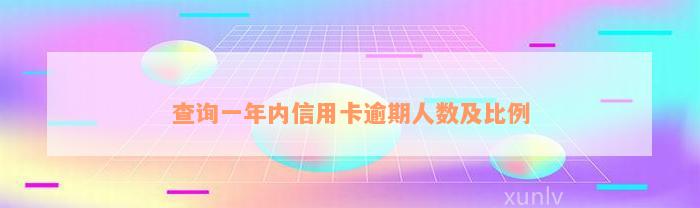 查询一年内信用卡逾期人数及比例

xunlv